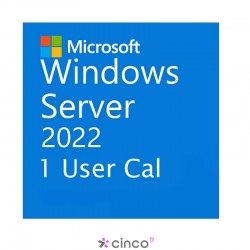 Microsoft
Windows
Server
2022
1 User Cal

cinco TI